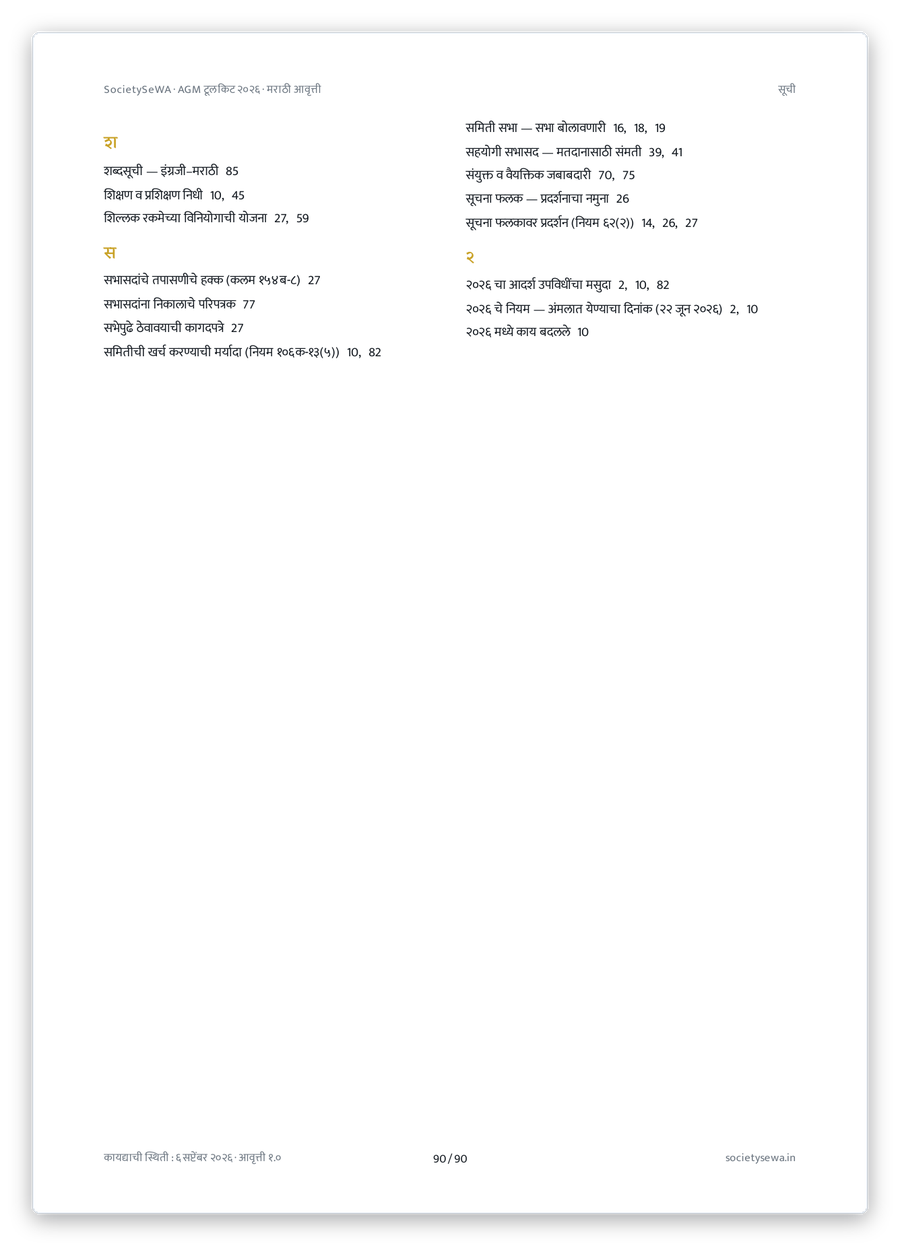 SocietySeWA · AGM टूलकिट २०२६ · मराठी आवृत्ती

सूची

श

शब्दसूची — इंग्रजी–मराठी 85

शिक्षण व प्रशिक्षण निधी 10, 45

शिल्लक रकमेच्या विनियोगाची योजना 27, 59

स

सभासदांचे तपासणीचे हक्क (कलम १५४ब-८) 27

सभासदांना निकालाचे परिपत्रक 77

सभेपुढे ठेवावयाची कागदपत्रे 27

समितीची खर्च करण्याची मर्यादा (नियम १०६क-१३(५)) 10, 82

समिती सभा — सभा बोलावणारी 16, 18, 19

सहयोगी सभासद — मतदानासाठी संमती 39, 41

संयुक्त व वैयक्तिक जबाबदारी 70, 75

सूचना फलक — प्रदर्शनाचा नमुना 26

सूचना फलकावर प्रदर्शन (नियम ६२(२)) 14, 26, 27

२

२०२६ चा आदर्श उपविधींचा मसुदा 2, 10, 82

२०२६ चे नियम — अंमलात येण्याचा दिनांक (२२ जून २०२६) 2, 10

२०२६ मध्ये काय बदलले 10

कायद्याची स्थिती : ६ सप्टेंबर २०२६ · आवृत्ती १.०

90 / 90

societysewa.in